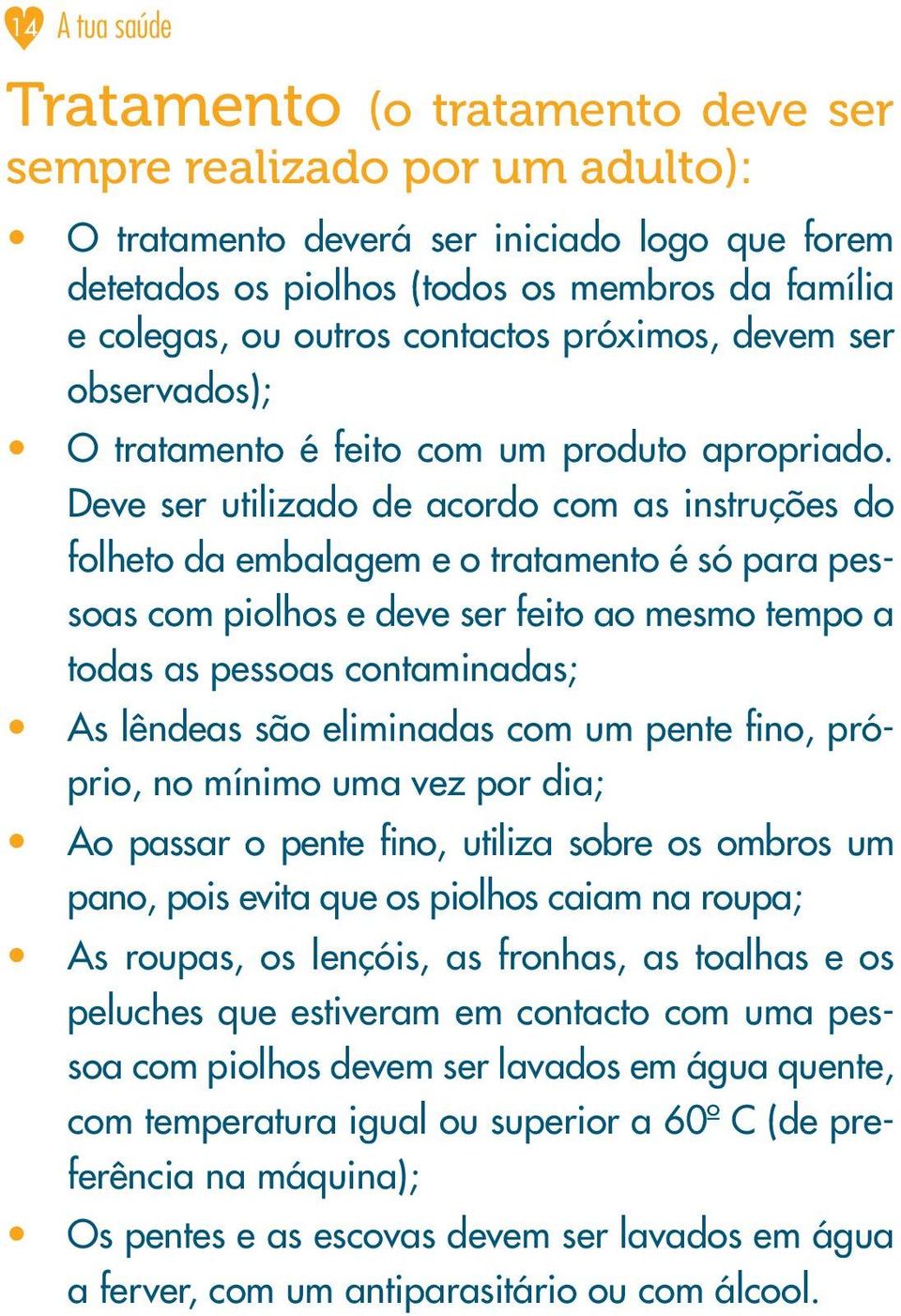 14 A tua saúde

Tratamento (o tratamento deve ser sempre realizado por um adulto):

• O tratamento deverá ser iniciado logo que forem detetados os piolhos (todos os membros da família e colegas, ou outros contactos próximos, devem ser observados);

• O tratamento é feito com um produto apropriado. Deve ser utilizado de acordo com as instruções do folheto da embalagem e o tratamento é só para pessoas com piolhos e deve ser feito ao mesmo tempo a todas as pessoas contaminadas;

• As lêndeas são eliminadas com um pente fino, próprio, no mínimo uma vez por dia;

• Ao passar o pente fino, utiliza sobre os ombros um pano, pois evita que os piolhos caiam na roupa;

• As roupas, os lençóis, as fronhas, as toalhas e os peluches que estiveram em contacto com uma pessoa com piolhos devem ser lavados em água quente, com temperatura igual ou superior a 60º C (de preferência na máquina);

• Os pentes e as escovas devem ser lavados em água a ferver, com um antiparasitário ou com álcool.